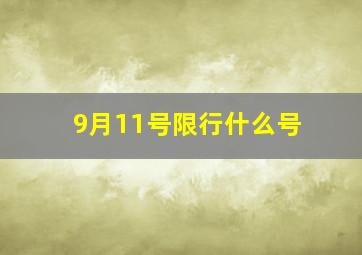 9月11号限行什么号